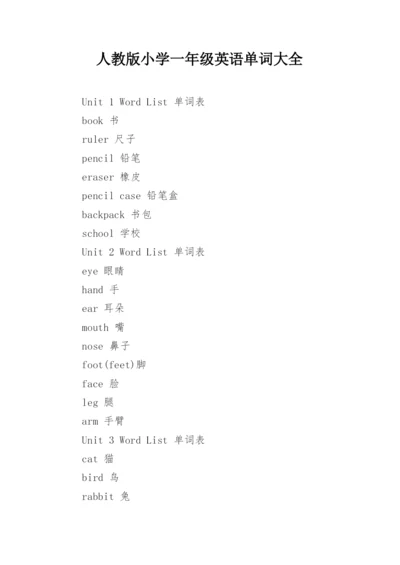 人教版小学一年级英语单词大全

Unit 1 Word List 单词表
book 书
ruler 尺子
pencil 铅笔
eraser 橡皮
pencil case 铅笔盒
backpack 书包
school 学校
Unit 2 Word List 单词表
eye 眼睛
hand 手
ear 耳朵
mouth 嘴
nose 鼻子
foot(feet)脚
face 脸
leg 腿
arm 手臂
Unit 3 Word List 单词表
cat 猫
bird 鸟
rabbit 兔